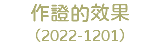 作證的效果
（2022-1201）